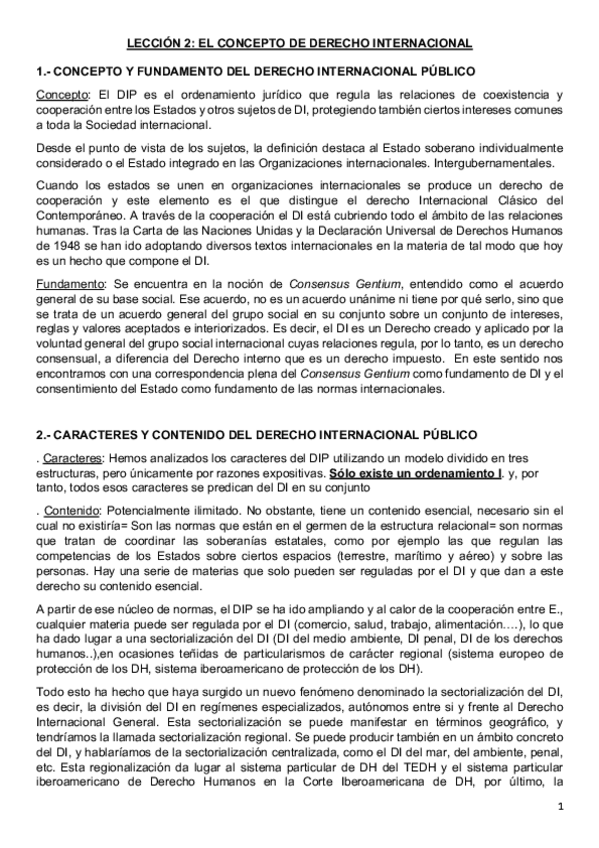 LECCIÓN 2: EL CONCEPTO DE DERECHO INTERNACIONAL

1.- CONCEPTO Y FUNDAMENTO DEL DERECHO INTERNACIONAL PÚBLICO

Concepto: El DIP es el ordenamiento jurídico que regula las relaciones de coexistencia y cooperación entre los Estados y otros sujetos de DI, protegiendo también ciertos intereses comunes a toda la Sociedad internacional.

Desde el punto de vista de los sujetos, la definición destaca al Estado soberano individualmente considerado o el Estado integrado en las Organizaciones internacionales. Intergubernamentales.

Cuando los estados se unen en organizaciones internacionales se produce un derecho de cooperación y este elemento es el que distingue el derecho Internacional Clásico del Contemporáneo. A través de la cooperación el DI está cubriendo todo el ámbito de las relaciones humanas. Tras la Carta de las Naciones Unidas y la Declaración Universal de Derechos Humanos de 1948 se han ido adoptando diversos textos internacionales en la materia de tal modo que hoy es un hecho que compone el DI.

Fundamento: Se encuentra en la noción de Consensus Gentium, entendido como el acuerdo general de su base social. Ese acuerdo, no es un acuerdo unánime ni tiene por qué serlo, sino que se trata de un acuerdo general del grupo social en su conjunto sobre un conjunto de intereses, reglas y valores aceptados e interiorizados. Es decir, el DI es un Derecho creado y aplicado por la voluntad general del grupo social internacional cuyas relaciones regula, por lo tanto, es un derecho consensual, a diferencia del Derecho interno que es un derecho impuesto. En este sentido nos encontramos con una correspondencia plena del Consensus Gentium como fundamento de DI y el consentimiento del Estado como fundamento de las normas internacionales.

2.- CARACTERES Y CONTENIDO DEL DERECHO INTERNACIONAL PÚBLICO

. Caracteres: Hemos analizados los caracteres del DIP utilizando un modelo dividido en tres estructuras, pero únicamente por razones expositivas. Sólo existe un ordenamiento I. y, por tanto, todos esos caracteres se predican del DI en su conjunto

. Contenido: Potencialmente ilimitado. No obstante, tiene un contenido esencial, necesario sin el cual no existiría= Son las normas que están en el germen de la estructura relacional= son normas que tratan de coordinar las soberanías estatales, como por ejemplo las que regulan las competencias de los Estados sobre ciertos espacios (terrestre, marítimo y aéreo) y sobre las personas. Hay una serie de materias que solo pueden ser reguladas por el DI y que dan a este derecho su contenido esencial.

A partir de ese núcleo de normas, el DIP se ha ido ampliando y al calor de la cooperación entre E., cualquier materia puede ser regulada por el DI (comercio, salud, trabajo, alimentación….), lo que ha dado lugar a una sectorialización del DI (DI del medio ambiente, DI penal, DI de los derechos humanos..),en ocasiones teñidas de particularismos de carácter regional (sistema europeo de protección de los DH, sistema iberoamericano de protección de los DH).

Todo esto ha hecho que haya surgido un nuevo fenómeno denominado la sectorialización del DI, es decir, la división del DI en regímenes especializados, autónomos entre si y frente al Derecho Internacional General. Esta sectorialización se puede manifestar en términos geográfico, y tendríamos la llamada sectorialización regional. Se puede producir también en un ámbito concreto del DI, y hablaríamos de la sectorialización centralizada, como el DI del mar, del ambiente, penal, etc. Esta regionalización da lugar al sistema particular de DH del TEDH y el sistema particular iberoamericano de Derecho Humanos en la Corte Iberoamericana de DH, por último, la

1